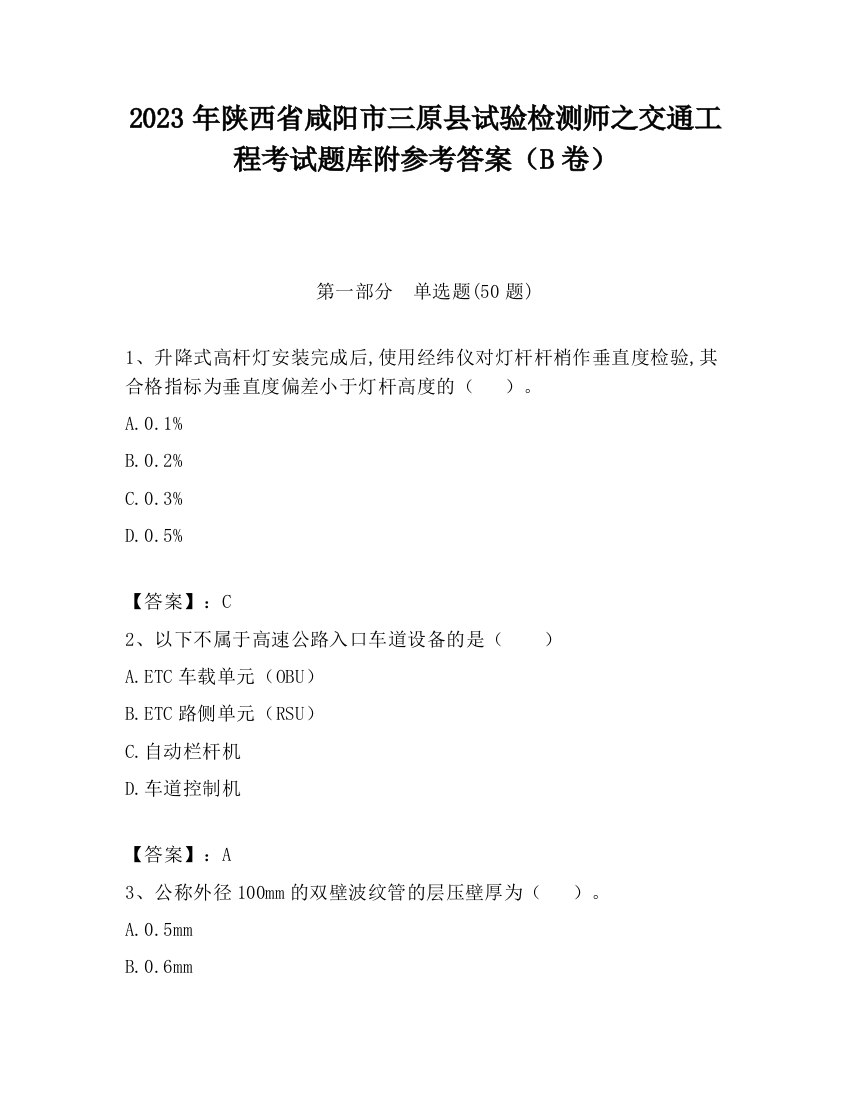 2023 年陕西省咸阳市三原县试验检测师之交通工程考试题库附参考答案（B 卷）

第一部分　单选题(50 题)

1、升降式高杆灯安装完成后,使用经纬仪对灯杆杆梢作垂直度检验,其合格指标为垂直度偏差小于灯杆高度的（　　）。

A.0.1%

B.0.2%

C.0.3%

D.0.5%

【答案】：C

2、以下不属于高速公路入口车道设备的是（　　）

A.ETC 车载单元（OBU）

B.ETC 路侧单元（RSU）

C.自动栏杆机

D.车道控制机

【答案】：A

3、公称外径 100mm 的双壁波纹管的层压壁厚为（　　）。

A.0.5mm

B.0.6mm